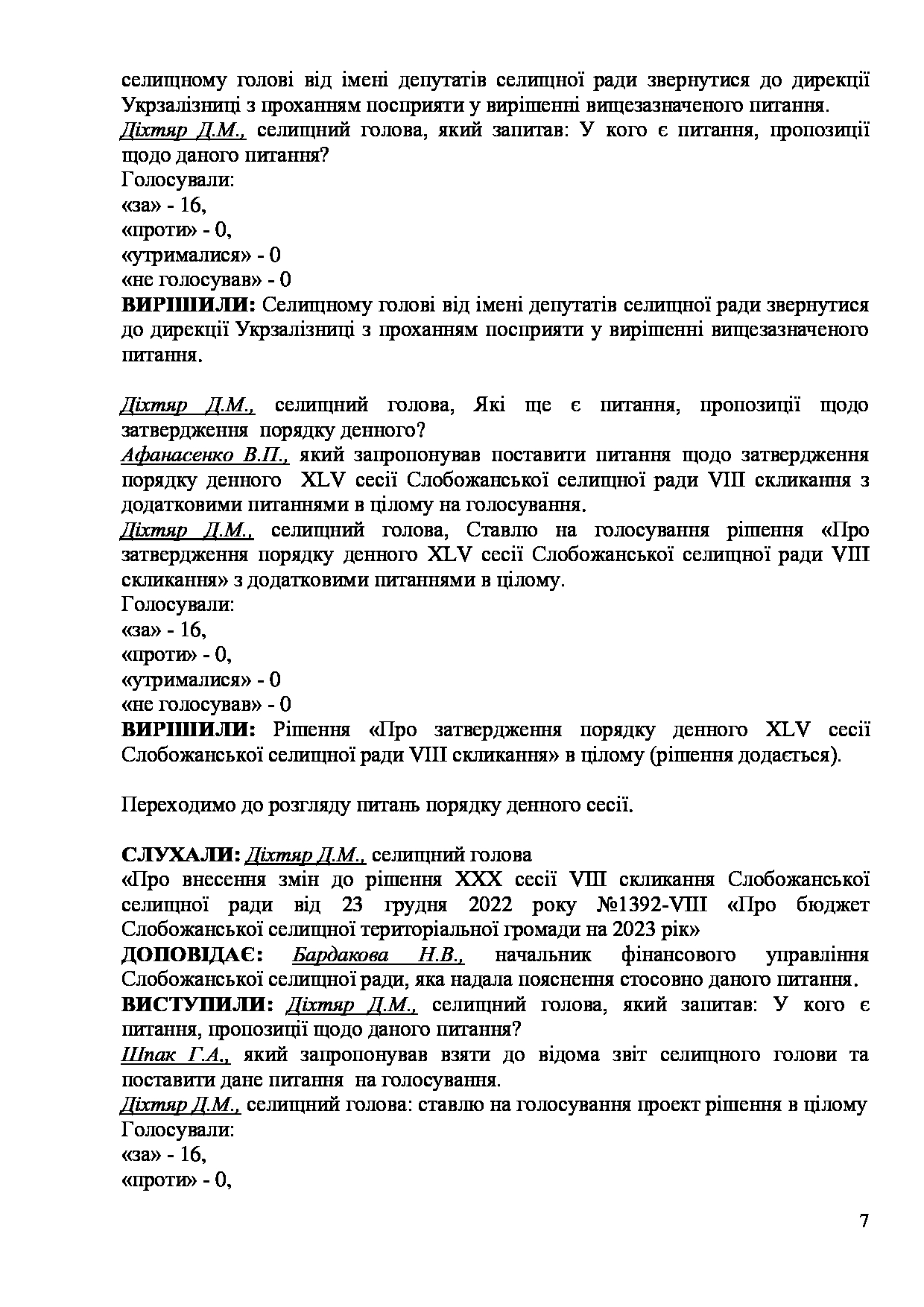 селищному голові від імені депутатів селищної ради звернутися до дирекції Укрзалізниці з проханням посприяти у вирішенні вищезазначеного питання.
Діхтяр Д.М., селищний голова, який запитав: У кого є питання, пропозиції щодо даного питання?
Голосували:
«за» - 16,
«проти» - 0,
«утрималися» - 0
«не голосував» - 0
ВИРІШИЛИ: Селищному голові від імені депутатів селищної ради звернутися до дирекції Укрзалізниці з проханням посприяти у вирішенні вищезазначеного питання.

Діхтяр Д.М., селищний голова, Які ще є питання, пропозиції щодо затвердження порядку денного?
Афанасенко В.П., який запропонував поставити питання щодо затвердження порядку денного XLV сесії Слобожанської селищної ради VIII скликання з додатковими питаннями в цілому на голосування.
Діхтяр Д.М., селищний голова, Ставлю на голосування рішення «Про затвердження порядку денного XLV сесії Слобожанської селищної ради VIII скликання» з додатковими питаннями в цілому.
Голосували:
«за» - 16,
«проти» - 0,
«утрималися» - 0
«не голосував» - 0
ВИРІШИЛИ: Рішення «Про затвердження порядку денного XLV сесії Слобожанської селищної ради VIII скликання» в цілому (рішення додається).

Переходимо до розгляду питань порядку денного сесії.

СЛУХАЛИ: Діхтяр Д.М., селищний голова
«Про внесення змін до рішення XXX сесії VIII скликання Слобожанської селищної ради від 23 грудня 2022 року №1392-VIII «Про бюджет Слобожанської селищної територіальної громади на 2023 рік»
ДОПОВІДАЄ: Бардакова Н.В., начальник фінансового управління Слобожанської селищної ради, яка надала пояснення стосовно даного питання.
ВИСТУПИЛИ: Діхтяр Д.М., селищний голова, який запитав: У кого є питання, пропозиції щодо даного питання?
Шпак Г.А., який запропонував взяти до відома звіт селищного голови та поставити дане питання на голосування.
Діхтяр Д.М., селищний голова: ставлю на голосування проект рішення в цілому
Голосували:
«за» - 16,
«проти» - 0,

7